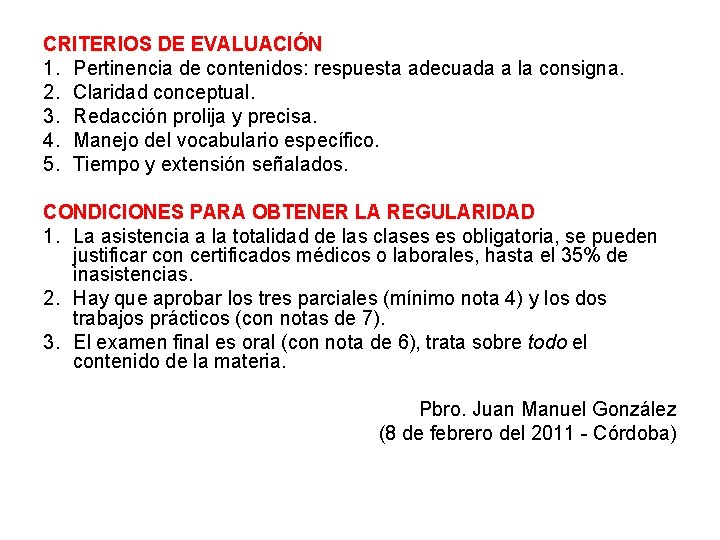 CRITERIOS DE EVALUACIÓN
1. Pertinencia de contenidos: respuesta adecuada a la consigna.
2. Claridad conceptual.
3. Redacción prolija y precisa.
4. Manejo del vocabulario específico.
5. Tiempo y extensión señalados.

CONDICIONES PARA OBTENER LA REGULARIDAD
1. La asistencia a la totalidad de las clases es obligatoria, se pueden justificar con certificados médicos o laborales, hasta el 35% de inasistencias.
2. Hay que aprobar los tres parciales (mínimo nota 4) y los dos trabajos prácticos (con notas de 7).
3. El examen final es oral (con nota de 6), trata sobre todo el contenido de la materia.

Pbro. Juan Manuel González
(8 de febrero del 2011 - Córdoba)